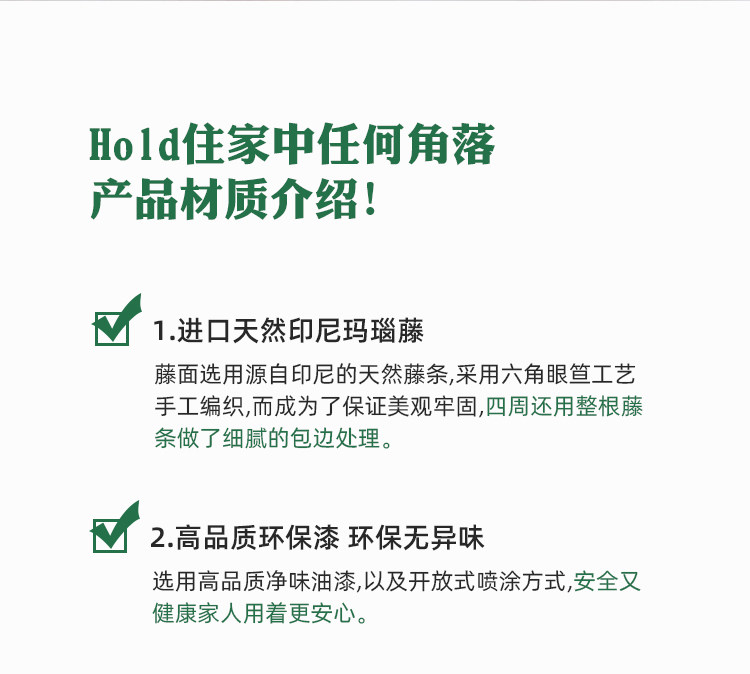 Hold住家中任何角落
产品材质介绍!

☑ 1.进口天然印尼玛瑙藤

藤面选用源自印尼的天然藤条,采用六角眼笪工艺手工编织,而成为了保证美观牢固,四周还用整根藤条做了细腻的包边处理。

☑ 2.高品质环保漆 环保无异味

选用高品质净味油漆,以及开放式喷涂方式,安全又健康家人用着更安心。